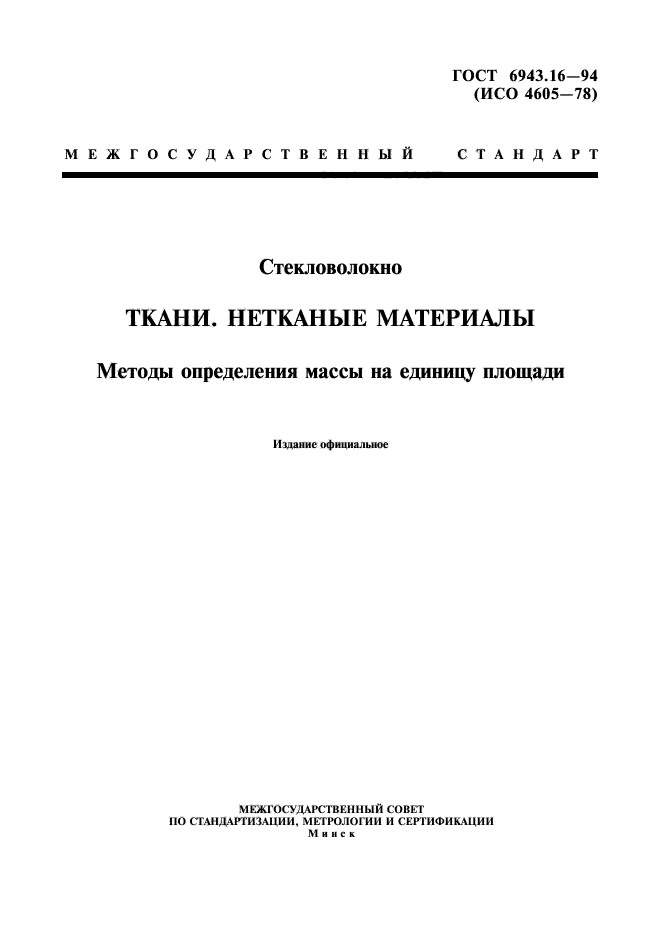 ГОСТ 6943.16—94
(ИСО 4605—78)

МЕЖГОСУДАРСТВЕННЫЙ СТАНДАРТ

Стекловолокно

ТКАНИ. НЕТКАНЫЕ МАТЕРИАЛЫ

Методы определения массы на единицу площади

Издание официальное

МЕЖГОСУДАРСТВЕННЫЙ СОВЕТ
ПО СТАНДАРТИЗАЦИИ, МЕТРОЛОГИИ И СЕРТИФИКАЦИИ
Минск